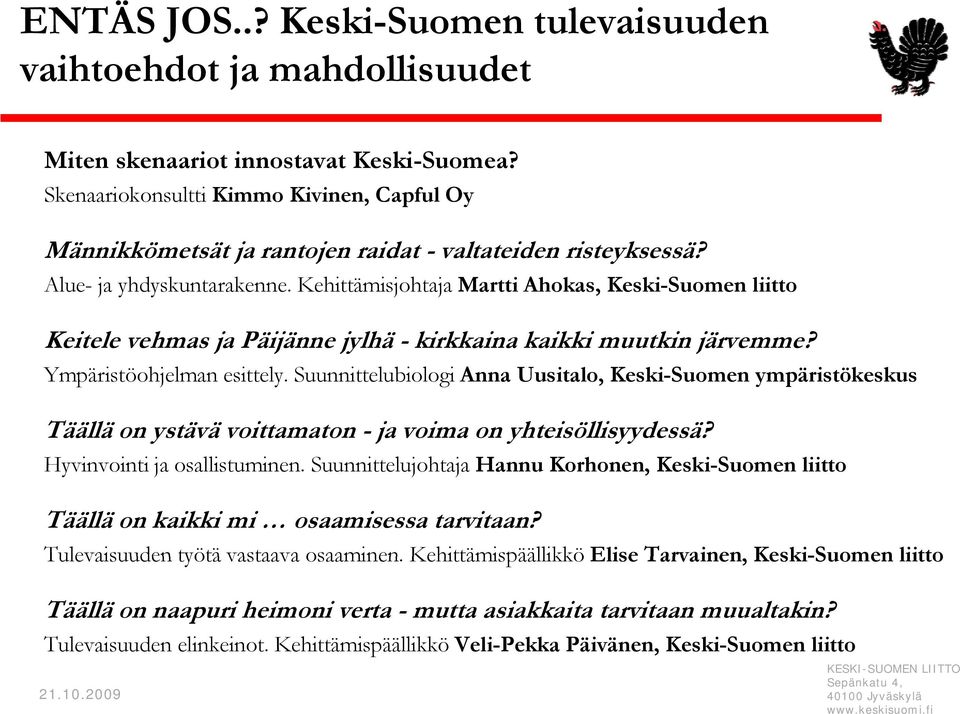 ENTÄS JOS..? Keski-Suomen tulevaisuuden vaihtoehdot ja mahdollisuudet

Miten skenaariot innostavat Keski-Suomea?
Skenaariokonsultti Kimmo Kivinen, Capful Oy

Männikkömetsät ja rantojen raidat - valtateiden risteyksessä?
Alue- ja yhdyskuntarakenne. Kehittämisjohtaja Martti Ahokas, Keski-Suomen liitto

Keitele vehmas ja Päijänne jylhä - kirkkaina kaikki muutkin järvemme?
Ympäristöohjelman esittely. Suunnittelubiologi Anna Uusitalo, Keski-Suomen ympäristökeskus

Täällä on ystävä voittamaton - ja voima on yhteisöllisyydessä?
Hyvinvointi ja osallistuminen. Suunnittelujohtaja Hannu Korhonen, Keski-Suomen liitto

Täällä on kaikki mi … osaamisessa tarvitaan?
Tulevaisuuden työtä vastaava osaaminen. Kehittämispäällikkö Elise Tarvainen, Keski-Suomen liitto

Täällä on naapuri heimoni verta - mutta asiakkaita tarvitaan muualtakin?
Tulevaisuuden elinkeinot. Kehittämispäällikkö Veli-Pekka Päivänen, Keski-Suomen liitto

21.10.2009

KESKI-SUOMEN LIITTO
Sepänkatu 4,
40100 Jyväskylä
www.keskisuomi.fi